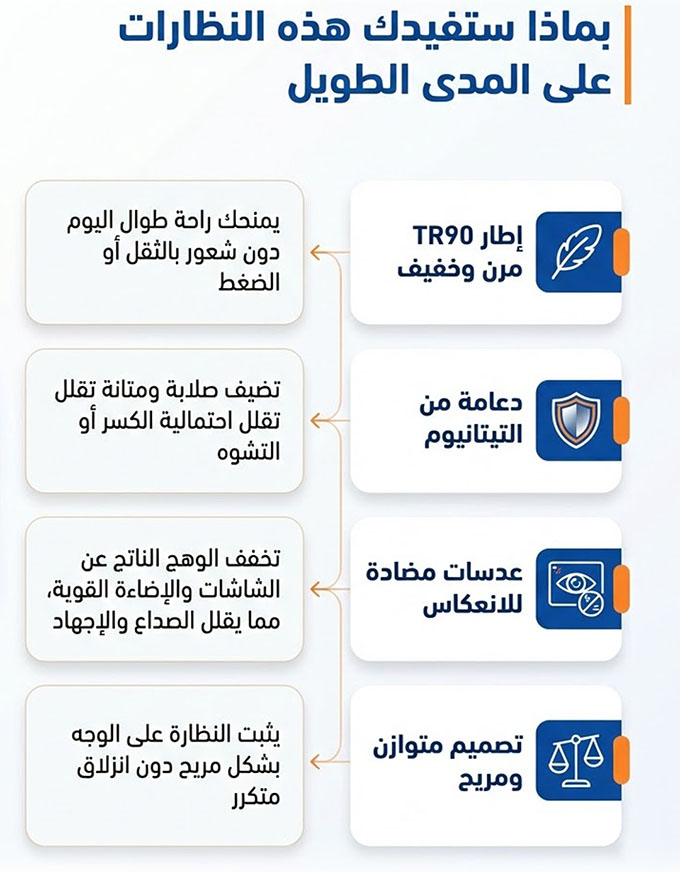 بماذا ستفيدك هذه النظارات على المدى الطويل

إطار TR90 مرن وخفيف

يمنحك راحة طوال اليوم دون شعور بالثقل أو الضغط

دعامة من التيتانيوم

تضيف صلابة ومتانة تقلل تقلل احتمالية الكسر أو التشوه

عدسات مضادة للانعكاس

تخفف الوهج الناتج عن الشاشات والإضاءة القوية، مما يقلل الصداع والإجهاد

تصميم متوازن ومريح

يثبت النظارة على الوجه بشكل مريح دون انزلاق متكرر